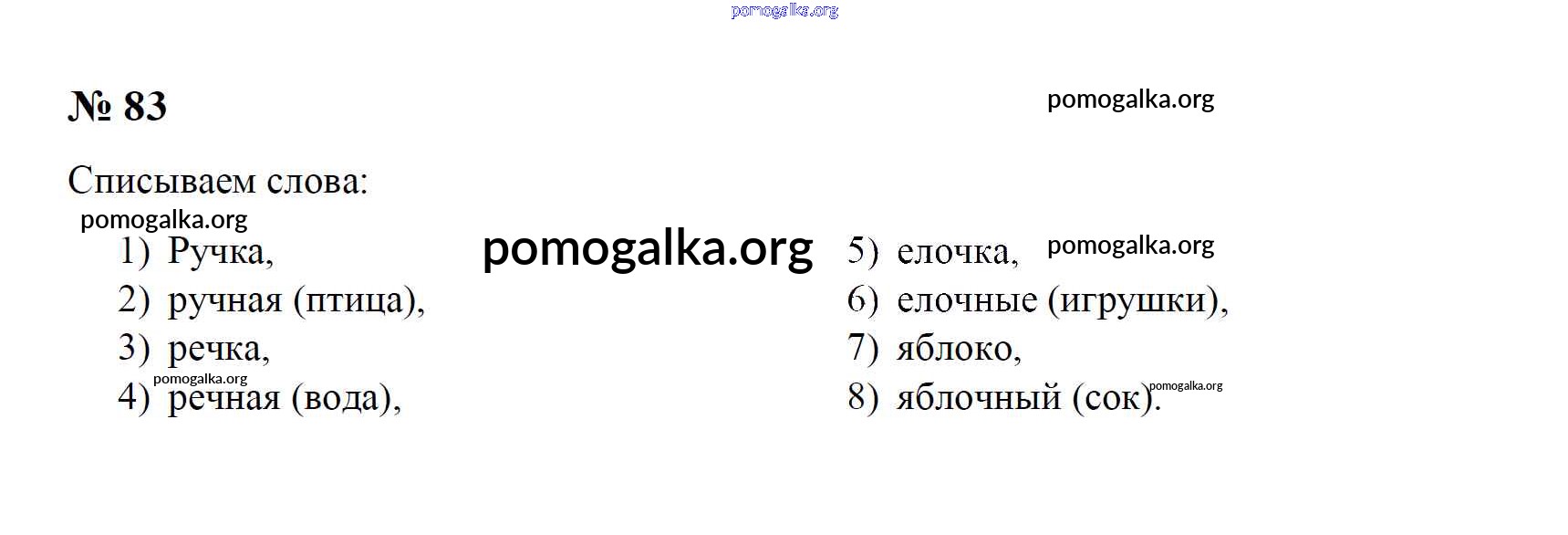 № 83

Списываем слова:

1) Ручка,
2) ручная (птица),
3) речка,
4) речная (вода),

5) елочка,
6) елочные (игрушки),
7) яблоко,
8) яблочный (сок).

pomogalka.org